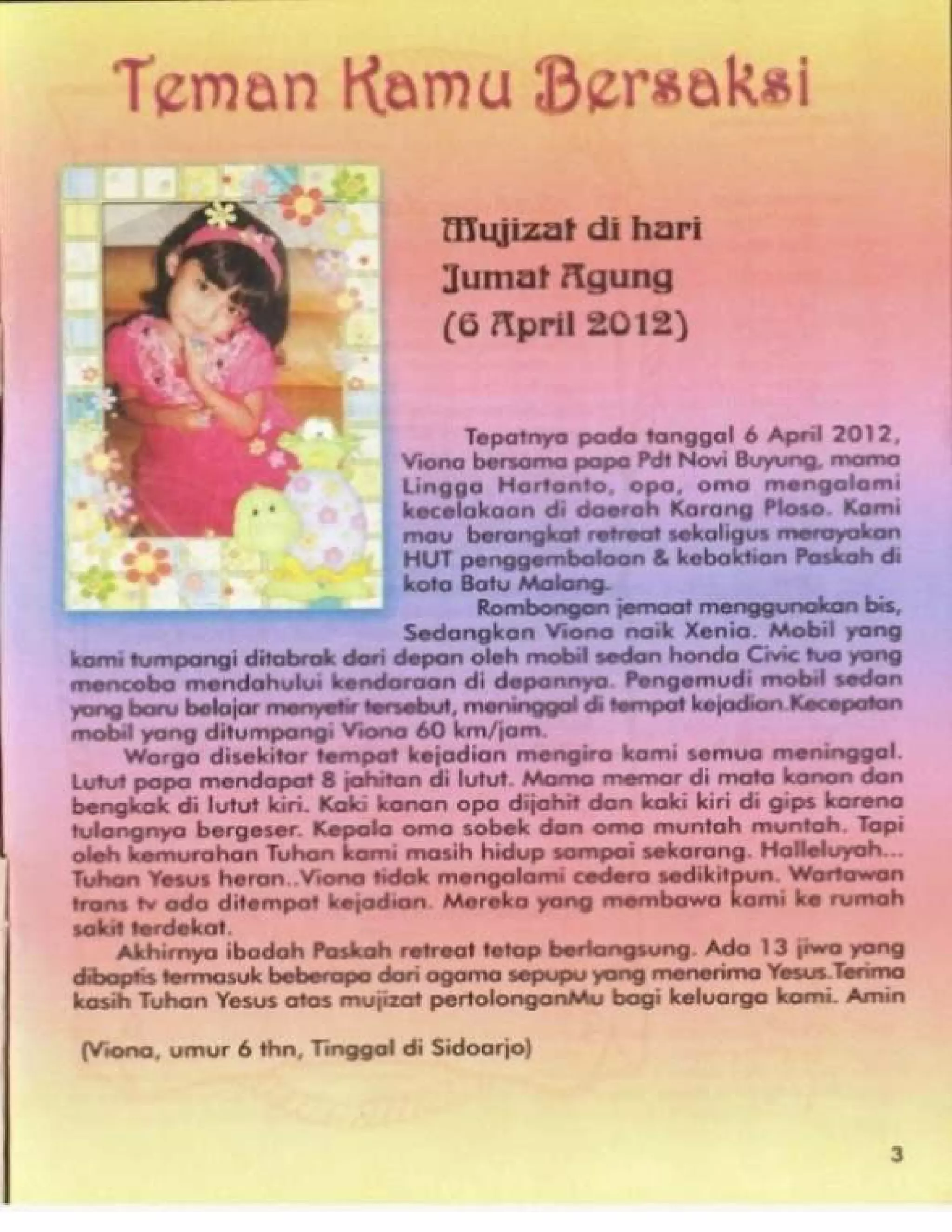 Teman Kamu Bersaksi

Mujizat di hari Jumat Agung (6 April 2012)

Tepatnya pada tanggal 6 April 2012, Viona bersama papa Pdt Novi Buyung, mama Lingga Hartanto, opa, oma mengalami kecelakaan di daerah Karang Ploso. Kami mau berangkat retreat sekaligus merayakan HUT penggembalaan & kebaktian Paskah di kota Batu Malang.

Rombongan jemaat menggunakan bis, Sedangkan Viona naik Xenia. Mobil yang kami tumpangi ditabrak dari depan oleh mobil sedan honda Civic tua yang mencoba mendahului kendaraan di depannya. Pengemudi mobil sedan yang baru belajar menyetir tersebut, meninggal di tempat kejadian.Kecepatan mobil yang ditumpangi Viona 60 km/jam.

Warga disekitar tempat kejadian mengira kami semua meninggal. Lutut papa mendapat 8 jahitan di lutut. Mama memar di mata kanan dan bengkak di lutut kiri. Kaki kanan opa dijahit dan kaki kiri di gips karena tulangnya bergeser. Kepala oma sobek dan oma muntah muntah. Tapi oleh kemurahan Tuhan kami masih hidup sampai sekarang. Halleluyah... Tuhan Yesus heran..Viona tidak mengalami cedera sedikitpun. Wartawan trans tv ada ditempat kejadian. Mereka yang membawa kami ke rumah sakit terdekat.

Akhirnya ibadah Paskah retreat tetap berlangsung. Ada 13 jiwa yang dibaptis termasuk beberapa dari agama sepupu yang menerima Yesus.Terima kasih Tuhan Yesus atas mujizat pertolonganMu bagi keluarga kami. Amin

(Viona, umur 6 thn, Tinggal di Sidoarjo)

3